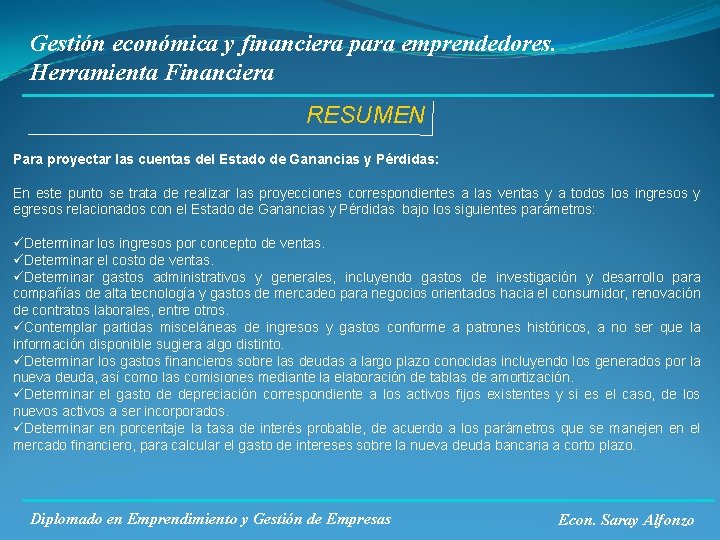 Gestión económica y financiera para emprendedores.
Herramienta Financiera

RESUMEN

Para proyectar las cuentas del Estado de Ganancias y Pérdidas:

En este punto se trata de realizar las proyecciones correspondientes a las ventas y a todos los ingresos y egresos relacionados con el Estado de Ganancias y Pérdidas bajo los siguientes parámetros:

✓Determinar los ingresos por concepto de ventas.
✓Determinar el costo de ventas.
✓Determinar gastos administrativos y generales, incluyendo gastos de investigación y desarrollo para compañías de alta tecnología y gastos de mercadeo para negocios orientados hacia el consumidor, renovación de contratos laborales, entre otros.
✓Contemplar partidas misceláneas de ingresos y gastos conforme a patrones históricos, a no ser que la información disponible sugiera algo distinto.
✓Determinar los gastos financieros sobre las deudas a largo plazo conocidas incluyendo los generados por la nueva deuda, así como las comisiones mediante la elaboración de tablas de amortización.
✓Determinar el gasto de depreciación correspondiente a los activos fijos existentes y si es el caso, de los nuevos activos a ser incorporados.
✓Determinar en porcentaje la tasa de interés probable, de acuerdo a los parámetros que se manejen en el mercado financiero, para calcular el gasto de intereses sobre la nueva deuda bancaria a corto plazo.

Diplomado en Emprendimiento y Gestión de Empresas

Econ. Saray Alfonzo